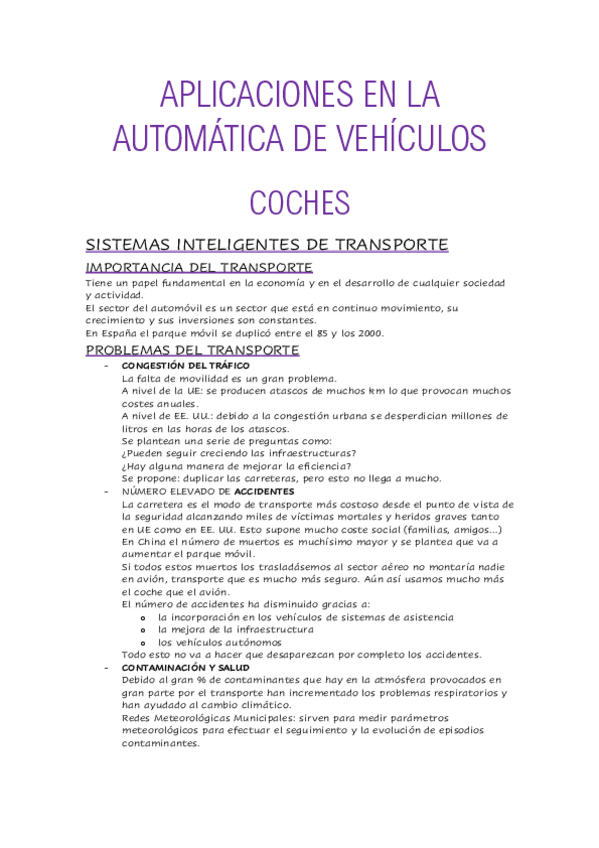 APLICACIONES EN LA AUTOMÁTICA DE VEHÍCULOS

COCHES

SISTEMAS INTELIGENTES DE TRANSPORTE

IMPORTANCIA DEL TRANSPORTE

Tiene un papel fundamental en la economía y en el desarrollo de cualquier sociedad y actividad.
El sector del automóvil es un sector que está en continuo movimiento, su crecimiento y sus inversiones son constantes.
En España el parque móvil se duplicó entre el 85 y los 2000.

PROBLEMAS DEL TRANSPORTE

- CONGESTIÓN DEL TRÁFICO
La falta de movilidad es un gran problema.
A nivel de la UE: se producen atascos de muchos km lo que provocan muchos costes anuales.
A nivel de EE. UU.: debido a la congestión urbana se desperdician millones de litros en las horas de los atascos.
Se plantean una serie de preguntas como:
¿Pueden seguir creciendo las infraestructuras?
¿Hay alguna manera de mejorar la eficiencia?
Se propone: duplicar las carreteras, pero esto no llega a mucho.
- NÚMERO ELEVADO DE ACCIDENTES
La carretera es el modo de transporte más costoso desde el punto de vista de la seguridad alcanzando miles de víctimas mortales y heridos graves tanto en UE como en EE. UU. Esto supone mucho coste social (familias, amigos…)
En China el número de muertos es muchísimo mayor y se plantea que va a aumentar el parque móvil.
Si todos estos muertos los trasladásemos al sector aéreo no montaría nadie en avión, transporte que es mucho más seguro. Aún así usamos mucho más el coche que el avión.
El número de accidentes ha disminuido gracias a:
o la incorporación en los vehículos de sistemas de asistencia
o la mejora de la infraestructura
o los vehículos autónomos
Todo esto no va a hacer que desaparezcan por completo los accidentes.
- CONTAMINACIÓN Y SALUD
Debido al gran % de contaminantes que hay en la atmósfera provocados en gran parte por el transporte han incrementado los problemas respiratorios y han ayudado al cambio climático.
Redes Meteorológicas Municipales: sirven para medir parámetros meteorológicos para efectuar el seguimiento y la evolución de episodios contaminantes.